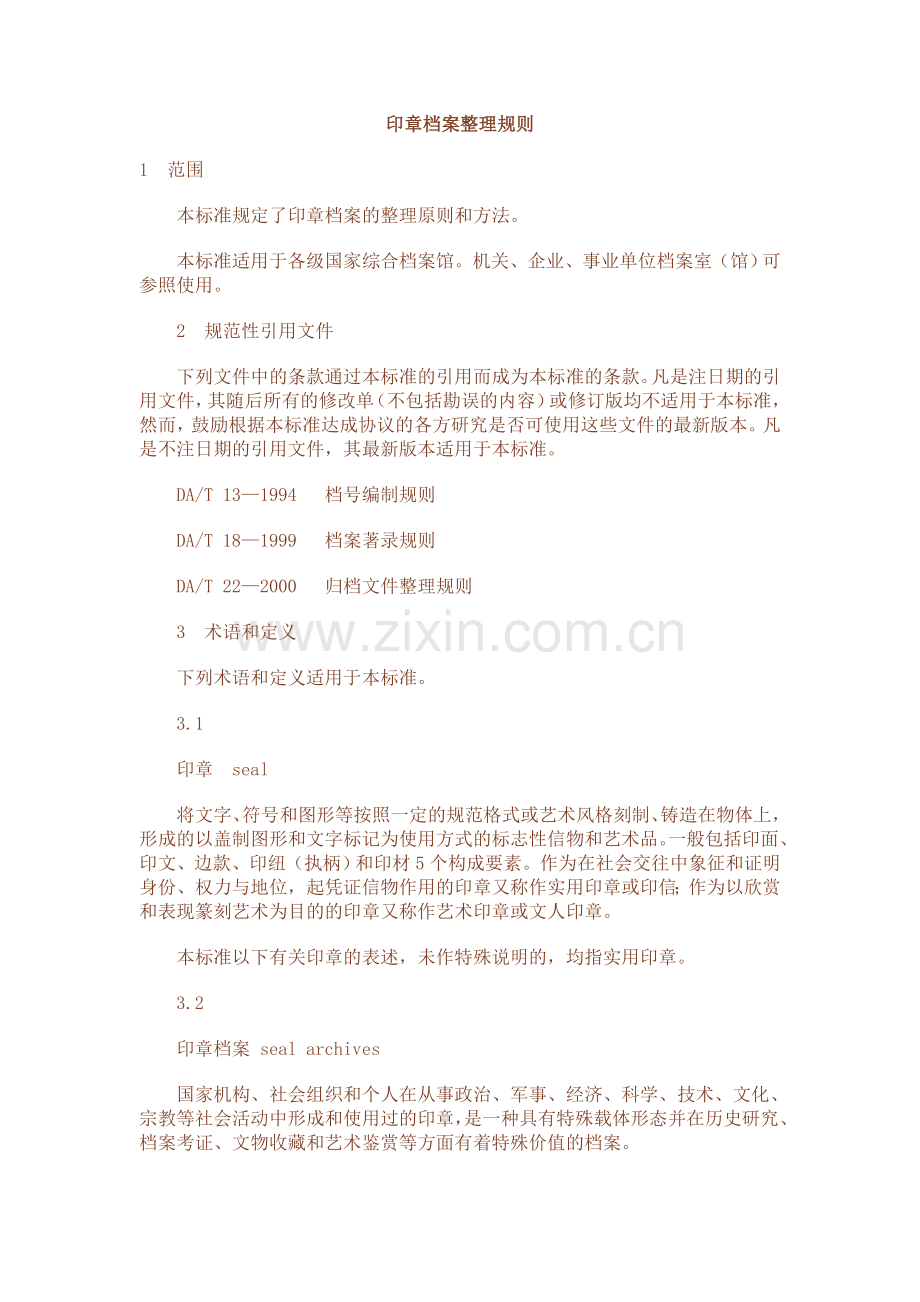 印章档案整理规则

1 范围

本标准规定了印章档案的整理原则和方法。

本标准适用于各级国家综合档案馆。机关、企业、事业单位档案室（馆）可参照使用。

2 规范性引用文件

下列文件中的条款通过本标准的引用而成为本标准的条款。凡是注日期的引用文件，其随后所有的修改单（不包括勘误的内容）或修订版均不适用于本标准，然而，鼓励根据本标准达成协议的各方研究是否可使用这些文件的最新版本。凡是不注日期的引用文件，其最新版本适用于本标准。

DA/T 13—1994 档号编制规则

DA/T 18—1999 档案著录规则

DA/T 22—2000 归档文件整理规则

3 术语和定义

www.zixin.com.cn

下列术语和定义适用于本标准。

3.1

印章 seal

将文字、符号和图形等按照一定的规范格式或艺术风格刻制、铸造在物体上，形成的以盖制图形和文字标记为使用方式的标志性信物和艺术品。一般包括印面、印文、边款、印纽（执柄）和印材 5 个构成要素。作为在社会交往中象征和证明身份、权力与地位，起凭证信物作用的印章又称作实用印章或印信；作为以欣赏和表现篆刻艺术为目的的印章又称作艺术印章或文人印章。

本标准以下有关印章的表述，未作特殊说明的，均指实用印章。

3.2

印章档案 seal archives

国家机构、社会组织和个人在从事政治、军事、经济、科学、技术、文化、宗教等社会活动中形成和使用过的印章，是一种具有特殊载体形态并在历史研究、档案考证、文物收藏和艺术鉴赏等方面有着特殊价值的档案。